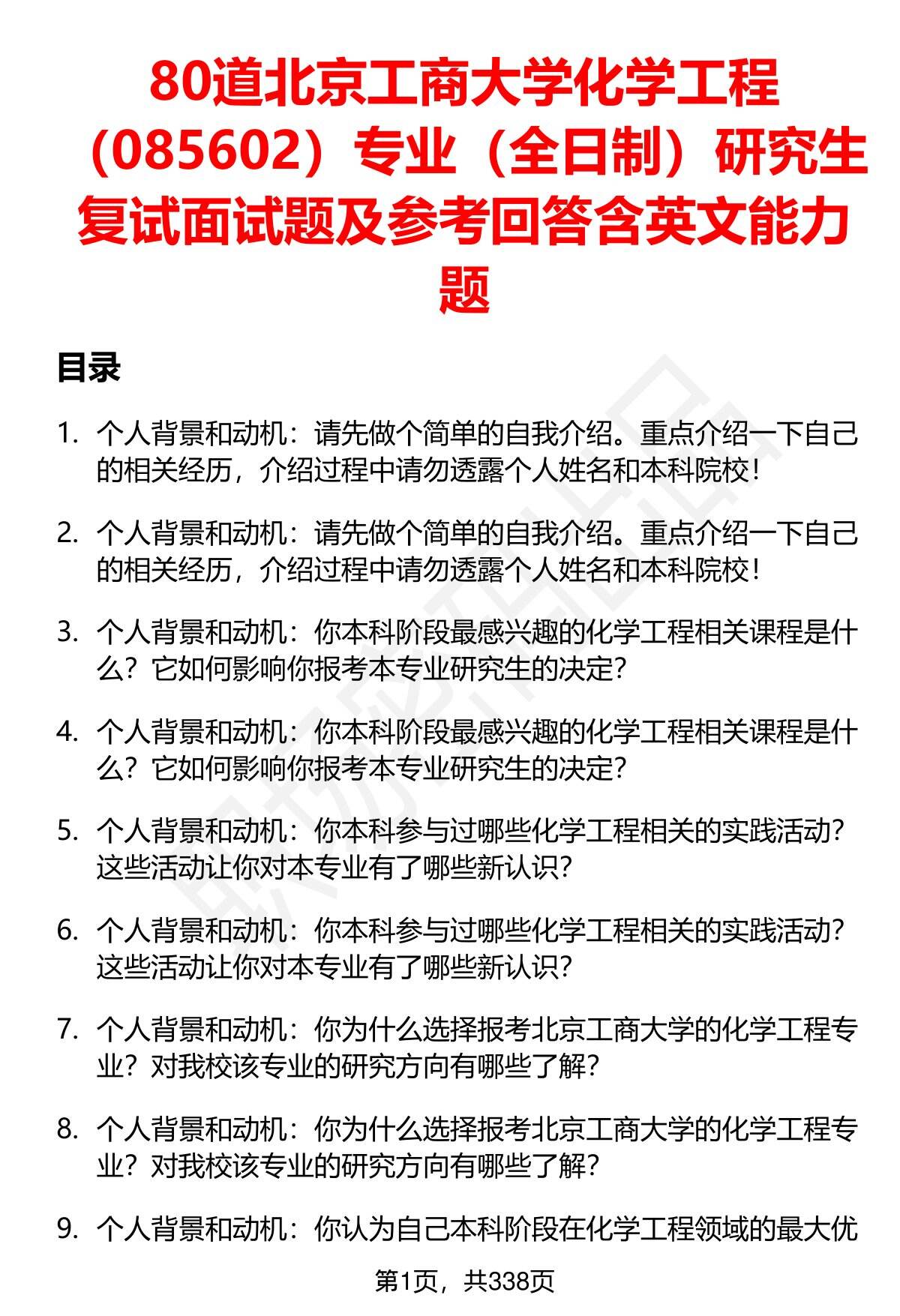 80道北京工商大学化学工程（085602）专业（全日制）研究生复试面试题及参考回答含英文能力题

目录

1. 个人背景和动机：请先做个简单的自我介绍。重点介绍一下自己的相关经历，介绍过程中请勿透露个人姓名和本科院校！

2. 个人背景和动机：请先做个简单的自我介绍。重点介绍一下自己的相关经历，介绍过程中请勿透露个人姓名和本科院校！

3. 个人背景和动机：你本科阶段最感兴趣的化学工程相关课程是什么？它如何影响你报考本专业研究生的决定？

4. 个人背景和动机：你本科阶段最感兴趣的化学工程相关课程是什么？它如何影响你报考本专业研究生的决定？

5. 个人背景和动机：你本科参与过哪些化学工程相关的实践活动？这些活动让你对本专业有了哪些新认识？

6. 个人背景和动机：你本科参与过哪些化学工程相关的实践活动？这些活动让你对本专业有了哪些新认识？

7. 个人背景和动机：你为什么选择报考北京工商大学的化学工程专业？对我校该专业的研究方向有哪些了解？

8. 个人背景和动机：你为什么选择报考北京工商大学的化学工程专业？对我校该专业的研究方向有哪些了解？

9. 个人背景和动机：你认为自己本科阶段在化学工程领域的最大优

第1页，共338页